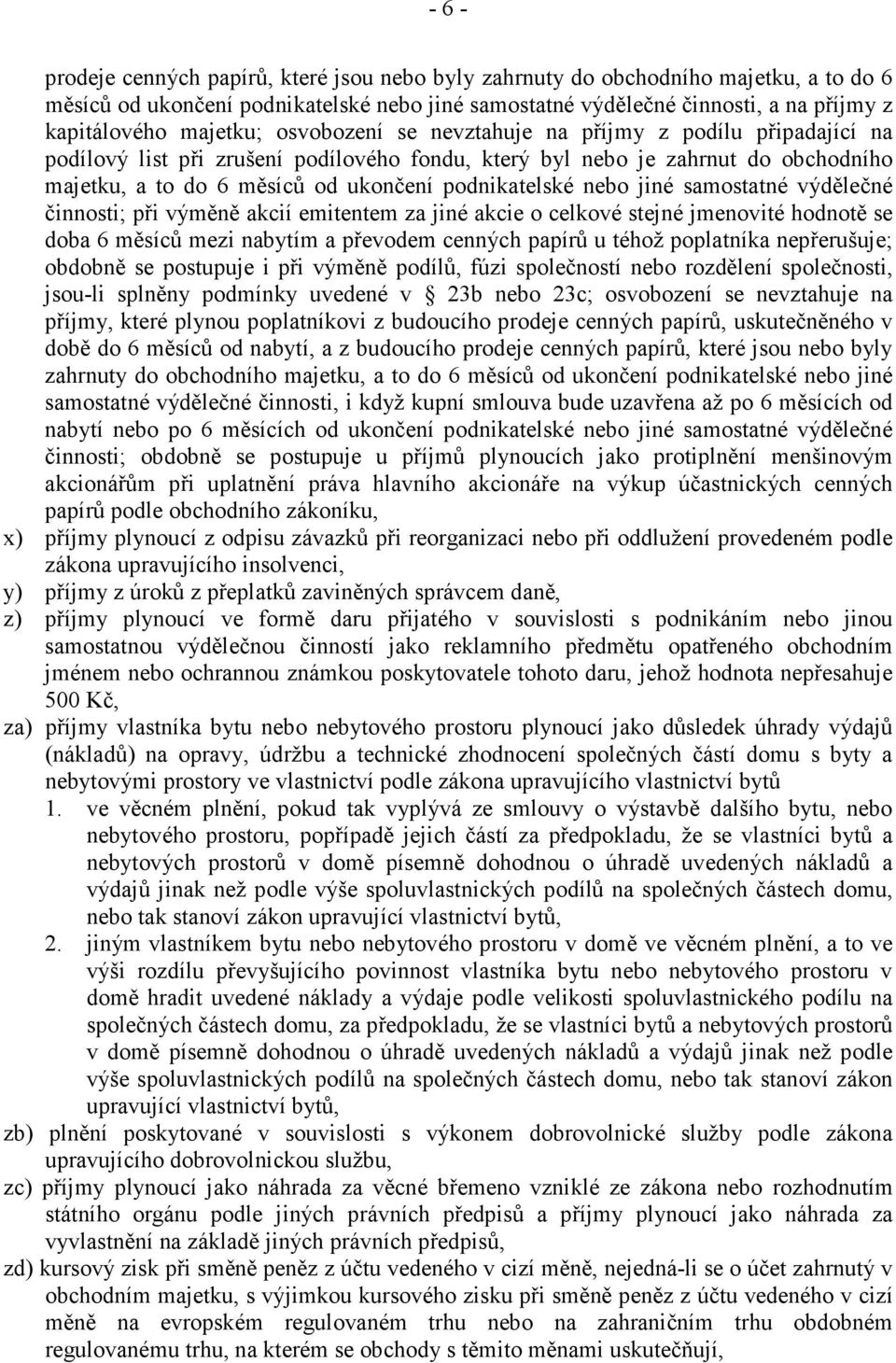 - 6 -

prodeje cenných papírů, které jsou nebo byly zahrnuty do obchodního majetku, a to do 6 měsíců od ukončení podnikatelské nebo jiné samostatné výdělečné činnosti, a na příjmy z kapitálového majetku; osvobození se nevztahuje na příjmy z podílu připadající na podílový list při zrušení podílového fondu, který byl nebo je zahrnut do obchodního majetku, a to do 6 měsíců od ukončení podnikatelské nebo jiné samostatné výdělečné činnosti; při výměně akcií emitentem za jiné akcie o celkové stejné jmenovité hodnotě se doba 6 měsíců mezi nabytím a převodem cenných papírů u téhož poplatníka nepřerušuje; obdobně se postupuje i při výměně podílů, fúzi společností nebo rozdělení společnosti, jsou-li splněny podmínky uvedené v 23b nebo 23c; osvobození se nevztahuje na příjmy, které plynou poplatníkovi z budoucího prodeje cenných papírů, uskutečněného v době do 6 měsíců od nabytí, a z budoucího prodeje cenných papírů, které jsou nebo byly zahrnuty do obchodního majetku, a to do 6 měsíců od ukončení podnikatelské nebo jiné samostatné výdělečné činnosti, i když kupní smlouva bude uzavřena až po 6 měsících od nabytí nebo po 6 měsících od ukončení podnikatelské nebo jiné samostatné výdělečné činnosti; obdobně se postupuje u příjmů plynoucích jako protiplnění menšinovým akcionářům při uplatnění práva hlavního akcionáře na výkup účastnických cenných papírů podle obchodního zákoníku,

x) příjmy plynoucí z odpisu závazků při reorganizaci nebo při oddlužení provedeném podle zákona upravujícího insolvenci,

y) příjmy z úroků z přeplatků zaviněných správcem daně,

z) příjmy plynoucí ve formě daru přijatého v souvislosti s podnikáním nebo jinou samostatnou výdělečnou činností jako reklamního předmětu opatřeného obchodním jménem nebo ochrannou známkou poskytovatele tohoto daru, jehož hodnota nepřesahuje 500 Kč,

za) příjmy vlastníka bytu nebo nebytového prostoru plynoucí jako důsledek úhrady výdajů (nákladů) na opravy, údržbu a technické zhodnocení společných částí domu s byty a nebytovými prostory ve vlastnictví podle zákona upravujícího vlastnictví bytů

1. ve věcném plnění, pokud tak vyplývá ze smlouvy o výstavbě dalšího bytu, nebo nebytového prostoru, popřípadě jejich částí za předpokladu, že se vlastníci bytů a nebytových prostorů v domě písemně dohodnou o úhradě uvedených nákladů a výdajů jinak než podle výše spoluvlastnických podílů na společných částech domu, nebo tak stanoví zákon upravující vlastnictví bytů,

2. jiným vlastníkem bytu nebo nebytového prostoru v domě ve věcném plnění, a to ve výši rozdílu převyšujícího povinnost vlastníka bytu nebo nebytového prostoru v domě hradit uvedené náklady a výdaje podle velikosti spoluvlastnického podílu na společných částech domu, za předpokladu, že se vlastníci bytů a nebytových prostorů v domě písemně dohodnou o úhradě uvedených nákladů a výdajů jinak než podle výše spoluvlastnických podílů na společných částech domu, nebo tak stanoví zákon upravující vlastnictví bytů,

zb) plnění poskytované v souvislosti s výkonem dobrovolnické služby podle zákona upravujícího dobrovolnickou službu,

zc) příjmy plynoucí jako náhrada za věcné břemeno vzniklé ze zákona nebo rozhodnutím státního orgánu podle jiných právních předpisů a příjmy plynoucí jako náhrada za vyvlastnění na základě jiných právních předpisů,

zd) kursový zisk při směně peněz z účtu vedeného v cizí měně, nejedná-li se o účet zahrnutý v obchodním majetku, s výjimkou kursového zisku při směně peněz z účtu vedeného v cizí měně na evropském regulovaném trhu nebo na zahraničním trhu obdobném regulovanému trhu, na kterém se obchody s těmito měnami uskutečňují,